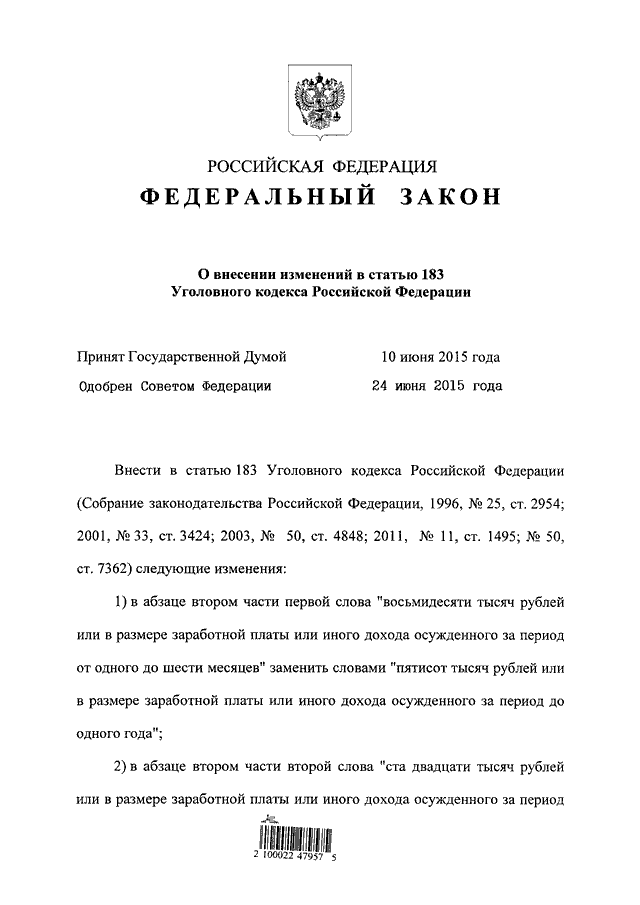 РОССИЙСКАЯ ФЕДЕРАЦИЯ
ФЕДЕРАЛЬНЫЙ ЗАКОН

О внесении изменений в статью 183
Уголовного кодекса Российской Федерации

Принят Государственной Думой 10 июня 2015 года
Одобрен Советом Федерации 24 июня 2015 года

Внести в статью 183 Уголовного кодекса Российской Федерации (Собрание законодательства Российской Федерации, 1996, № 25, ст. 2954; 2001, № 33, ст. 3424; 2003, № 50, ст. 4848; 2011, № 11, ст. 1495; № 50, ст. 7362) следующие изменения:

1) в абзаце втором части первой слова "восьмидесяти тысяч рублей или в размере заработной платы или иного дохода осужденного за период от одного до шести месяцев" заменить словами "пятисот тысяч рублей или в размере заработной платы или иного дохода осужденного за период до одного года";

2) в абзаце втором части второй слова "ста двадцати тысяч рублей или в размере заработной платы или иного дохода осужденного за период

2 100022 47957 5